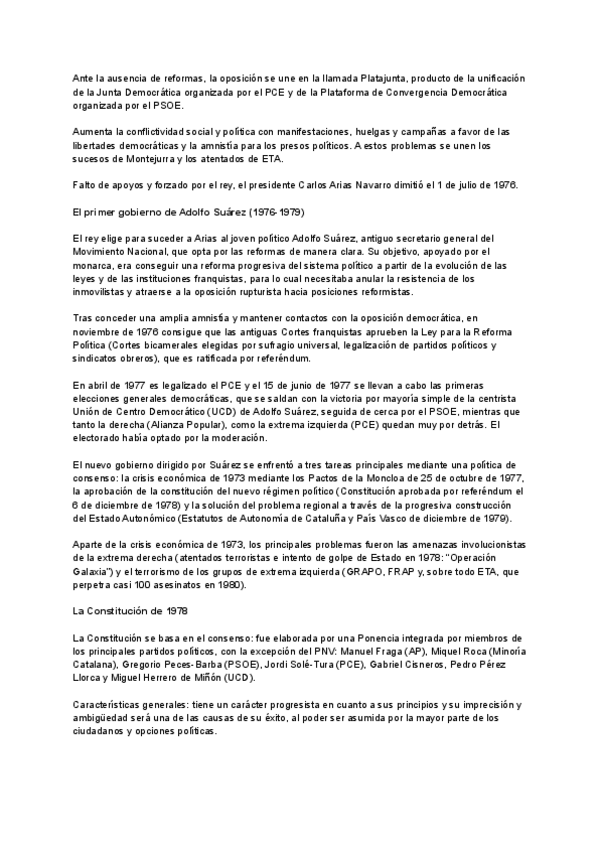 Ante la ausencia de reformas, la oposición se une en la llamada Platajunta, producto de la unificación de la Junta Democrática organizada por el PCE y de la Plataforma de Convergencia Democrática organizada por el PSOE.

Aumenta la conflictividad social y política con manifestaciones, huelgas y campañas a favor de las libertades democráticas y la amnistía para los presos políticos. A estos problemas se unen los sucesos de Montejurra y los atentados de ETA.

Falto de apoyos y forzado por el rey, el presidente Carlos Arias Navarro dimitió el 1 de julio de 1976.

El primer gobierno de Adolfo Suárez (1976-1979)

El rey elige para suceder a Arias al joven político Adolfo Suárez, antiguo secretario general del Movimiento Nacional, que opta por las reformas de manera clara. Su objetivo, apoyado por el monarca, era conseguir una reforma progresiva del sistema político a partir de la evolución de las leyes y de las instituciones franquistas, para lo cual necesitaba anular la resistencia de los inmovilistas y atraerse a la oposición rupturista hacia posiciones reformistas.

Tras conceder una amplia amnistía y mantener contactos con la oposición democrática, en noviembre de 1976 consigue que las antiguas Cortes franquistas aprueben la Ley para la Reforma Política (Cortes bicamerales elegidas por sufragio universal, legalización de partidos políticos y sindicatos obreros), que es ratificada por referéndum.

En abril de 1977 es legalizado el PCE y el 15 de junio de 1977 se llevan a cabo las primeras elecciones generales democráticas, que se saldan con la victoria por mayoría simple de la centrista Unión de Centro Democrático (UCD) de Adolfo Suárez, seguida de cerca por el PSOE, mientras que tanto la derecha (Alianza Popular), como la extrema izquierda (PCE) quedan muy por detrás. El electorado había optado por la moderación.

El nuevo gobierno dirigido por Suárez se enfrentó a tres tareas principales mediante una política de consenso: la crisis económica de 1973 mediante los Pactos de la Moncloa de 25 de octubre de 1977, la aprobación de la constitución del nuevo régimen político (Constitución aprobada por referéndum el 6 de diciembre de 1978) y la solución del problema regional a través de la progresiva construcción del Estado Autonómico (Estatutos de Autonomía de Cataluña y País Vasco de diciembre de 1979).

Aparte de la crisis económica de 1973, los principales problemas fueron las amenazas involucionistas de la extrema derecha (atentados terroristas e intento de golpe de Estado en 1978: "Operación Galaxia") y el terrorismo de los grupos de extrema izquierda (GRAPO, FRAP y, sobre todo ETA, que perpetra casi 100 asesinatos en 1980).

La Constitución de 1978

La Constitución se basa en el consenso: fue elaborada por una Ponencia integrada por miembros de los principales partidos políticos, con la excepción del PNV: Manuel Fraga (AP), Miquel Roca (Minoría Catalana), Gregorio Peces-Barba (PSOE), Jordi Solé-Tura (PCE), Gabriel Cisneros, Pedro Pérez Llorca y Miguel Herrero de Miñón (UCD).

Características generales: tiene un carácter progresista en cuanto a sus principios y su imprecisión y ambigüedad será una de las causas de su éxito, al poder ser asumida por la mayor parte de los ciudadanos y opciones políticas.